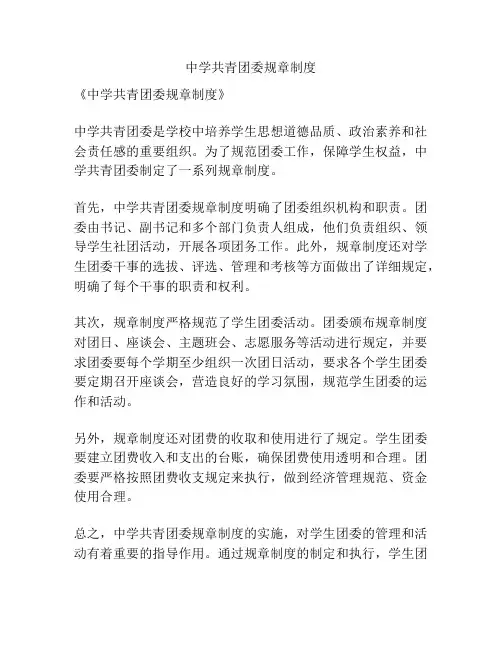 中学共青团委规章制度

《中学共青团委规章制度》

中学共青团委是学校中培养学生思想道德品质、政治素养和社会责任感的重要组织。为了规范团委工作，保障学生权益，中学共青团委制定了一系列规章制度。

首先，中学共青团委规章制度明确了团委组织机构和职责。团委由书记、副书记和多个部门负责人组成，他们负责组织、领导学生社团活动，开展各项团务工作。此外，规章制度还对学生团委干事的选拔、评选、管理和考核等方面做出了详细规定，明确了每个干事的职责和权利。

其次，规章制度严格规范了学生团委活动。团委颁布规章制度对团日、座谈会、主题班会、志愿服务等活动进行规定，并要求团委要每个学期至少组织一次团日活动，要求各个学生团委要定期召开座谈会，营造良好的学习氛围，规范学生团委的运作和活动。

另外，规章制度还对团费的收取和使用进行了规定。学生团委要建立团费收入和支出的台账，确保团费使用透明和合理。团委要严格按照团费收支规定来执行，做到经济管理规范、资金使用合理。

总之，中学共青团委规章制度的实施，对学生团委的管理和活动有着重要的指导作用。通过规章制度的制定和执行，学生团